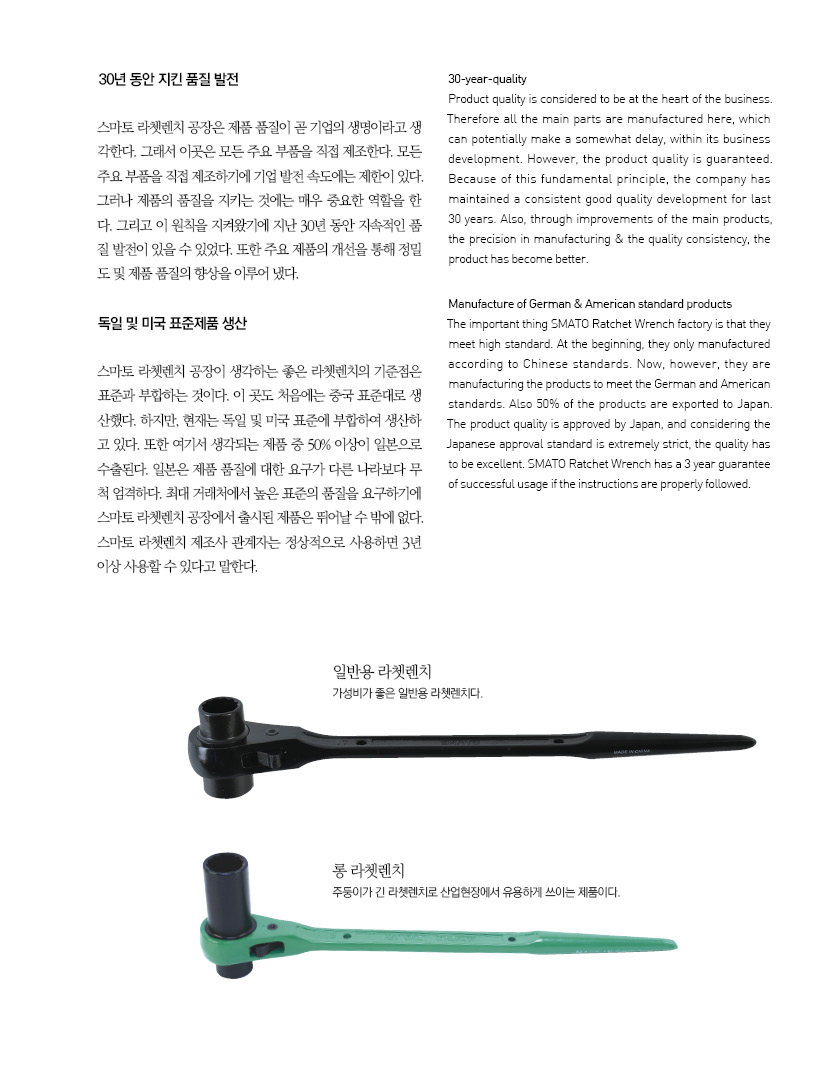 30년 동안 지킨 품질 발전

스마토 라쳇렌치 공장은 제품 품질이 곧 기업의 생명이라고 생각한다. 그래서 이곳은 모든 주요 부품을 직접 제조한다. 모든 주요 부품을 직접 제조하기에 기업 발전 속도에는 제한이 있다. 그러나 제품의 품질을 지키는 것에는 매우 중요한 역할을 한다. 그리고 이 원칙을 지켜왔기에 지난 30년 동안 지속적인 품질 발전이 있을 수 있었다. 또한 주요 제품의 개선을 통해 정밀도 및 제품 품질의 향상을 이루어 냈다.

독일 및 미국 표준제품 생산

스마토 라쳇렌치 공장이 생각하는 좋은 라쳇렌치의 기준점은 표준과 부합하는 것이다. 이 곳도 처음에는 중국 표준대로 생산했다. 하지만, 현재는 독일 및 미국 표준에 부합하여 생산하고 있다. 또한 여기서 생각되는 제품 중 50% 이상이 일본으로 수출된다. 일본은 제품 품질에 대한 요구가 다른 나라보다 무척 엄격하다. 최대 거래처에서 높은 표준의 품질을 요구하기에 스마토 라쳇렌치 공장에서 출시된 제품은 뛰어날 수 밖에 없다. 스마토 라쳇렌치 제조사 관계자는 정상적으로 사용하면 3년 이상 사용할 수 있다고 말한다.

30-year-quality
Product quality is considered to be at the heart of the business. Therefore all the main parts are manufactured here, which can potentially make a somewhat delay, within its business development. However, the product quality is guaranteed. Because of this fundamental principle, the company has maintained a consistent good quality development for last 30 years. Also, through improvements of the main products, the precision in manufacturing & the quality consistency, the product has become better.

Manufacture of German & American standard products
The important thing SMATO Ratchet Wrench factory is that they meet high standard. At the beginning, they only manufactured according to Chinese standards. Now, however, they are manufacturing the products to meet the German and American standards. Also 50% of the products are exported to Japan. The product quality is approved by Japan, and considering the Japanese approval standard is extremely strict, the quality has to be excellent. SMATO Ratchet Wrench has a 3 year guarantee of successful usage if the instructions are properly followed.

일반용 라쳇렌치
가성비가 좋은 일반용 라쳇렌치다.

MADE IN CHINA

롱 라쳇렌치
주둥이가 긴 라쳇렌치로 산업현장에서 유용하게 쓰이는 제품이다.